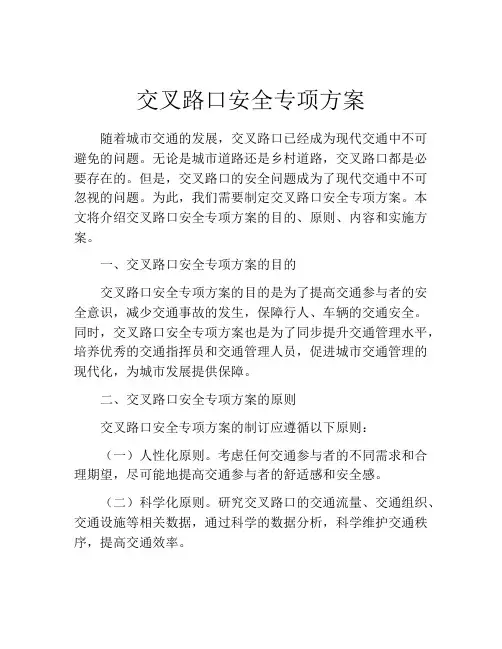 交叉路口安全专项方案

随着城市交通的发展，交叉路口已经成为现代交通中不可避免的问题。无论是城市道路还是乡村道路，交叉路口都是必要存在的。但是，交叉路口的安全问题成为了现代交通中不可忽视的问题。为此，我们需要制定交叉路口安全专项方案。本文将介绍交叉路口安全专项方案的目的、原则、内容和实施方案。

一、交叉路口安全专项方案的目的

交叉路口安全专项方案的目的是为了提高交通参与者的安全意识，减少交通事故的发生，保障行人、车辆的交通安全。同时，交叉路口安全专项方案也是为了同步提升交通管理水平，培养优秀的交通指挥员和交通管理人员，促进城市交通管理的现代化，为城市发展提供保障。

二、交叉路口安全专项方案的原则

交叉路口安全专项方案的制订应遵循以下原则：

（一）人性化原则。考虑任何交通参与者的不同需求和合理期望，尽可能地提高交通参与者的舒适感和安全感。

（二）科学化原则。研究交叉路口的交通流量、交通组织、交通设施等相关数据，通过科学的数据分析，科学维护交通秩序，提高交通效率。